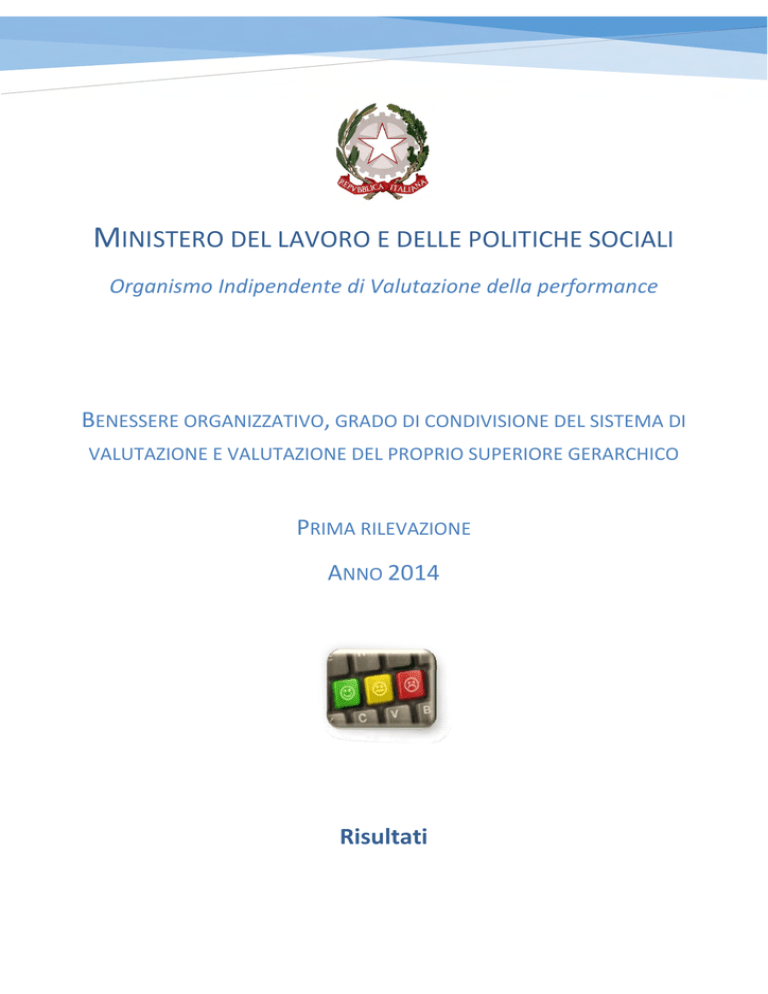 REPVBBLICA ITALIANA

MINISTERO DEL LAVORO E DELLE POLITICHE SOCIALI

Organismo Indipendente di Valutazione della performance

BENESSERE ORGANIZZATIVO, GRADO DI CONDIVISIONE DEL SISTEMA DI VALUTAZIONE E VALUTAZIONE DEL PROPRIO SUPERIORE GERARCHICO

PRIMA RILEVAZIONE

ANNO 2014

C V B

Risultati